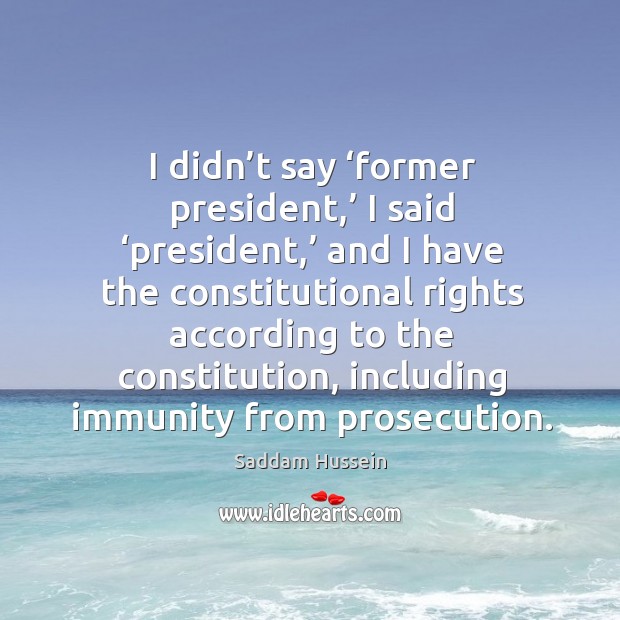 I didn’t say ‘former president,’ I said ‘president,’ and I have the constitutional rights according to the constitution, including immunity from prosecution.

Saddam Hussein

www.idlehearts.com